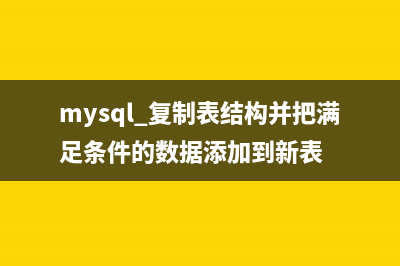 mysql_复制表结构并把满足条件的数据添加到新表